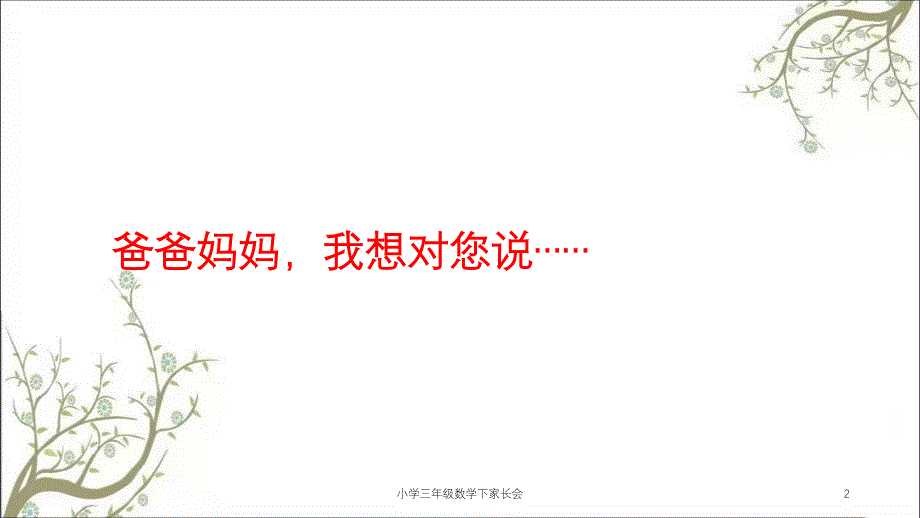 爸爸妈妈，我想对您说……

小学三年级数学下家长会

2